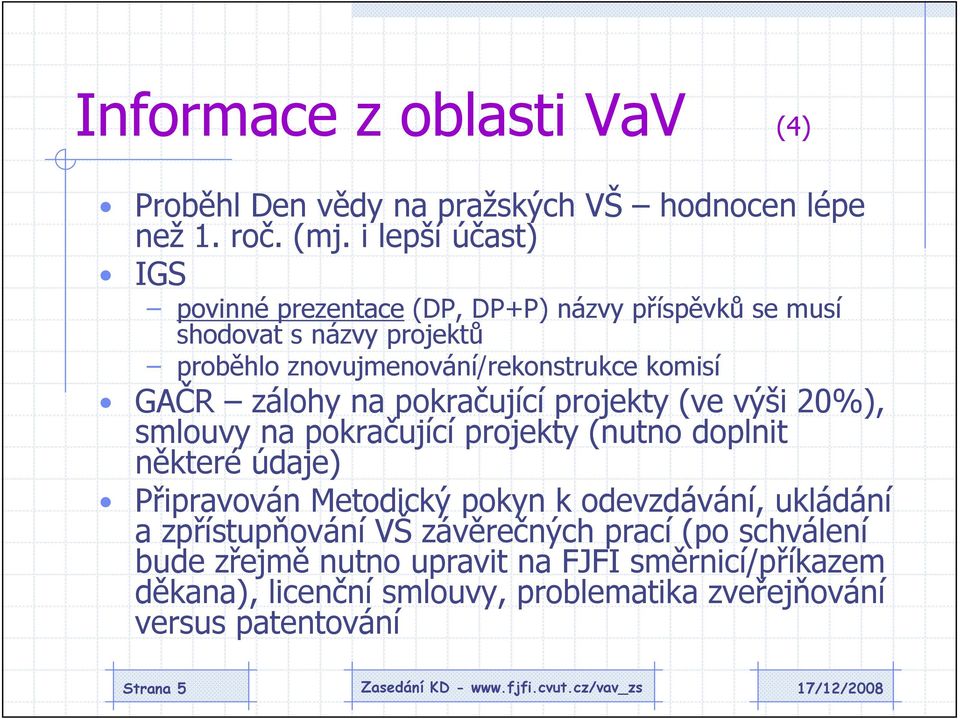 Informace z oblasti VaV (4)

• Proběhl Den vědy na pražských VŠ – hodnocen lépe než 1. roč. (mj. i lepší účast)
• IGS
– povinné prezentace (DP, DP+P) názvy příspěvků se musí shodovat s názvy projektů
– proběhlo znovujmenování/rekonstrukce komisí
• GAČR – zálohy na pokračující projekty (ve výši 20%), smlouvy na pokračující projekty (nutno doplnit některé údaje)
• Připravován Metodický pokyn k odevzdávání, ukládání a zpřístupňování VŠ závěrečných prací (po schválení bude zřejmě nutno upravit na FJFI směrnicí/příkazem děkana), licenční smlouvy, problematika zveřejňování versus patentování

Strana 5

Zasedání KD - www.fjfi.cvut.cz/vav_zs

17/12/2008